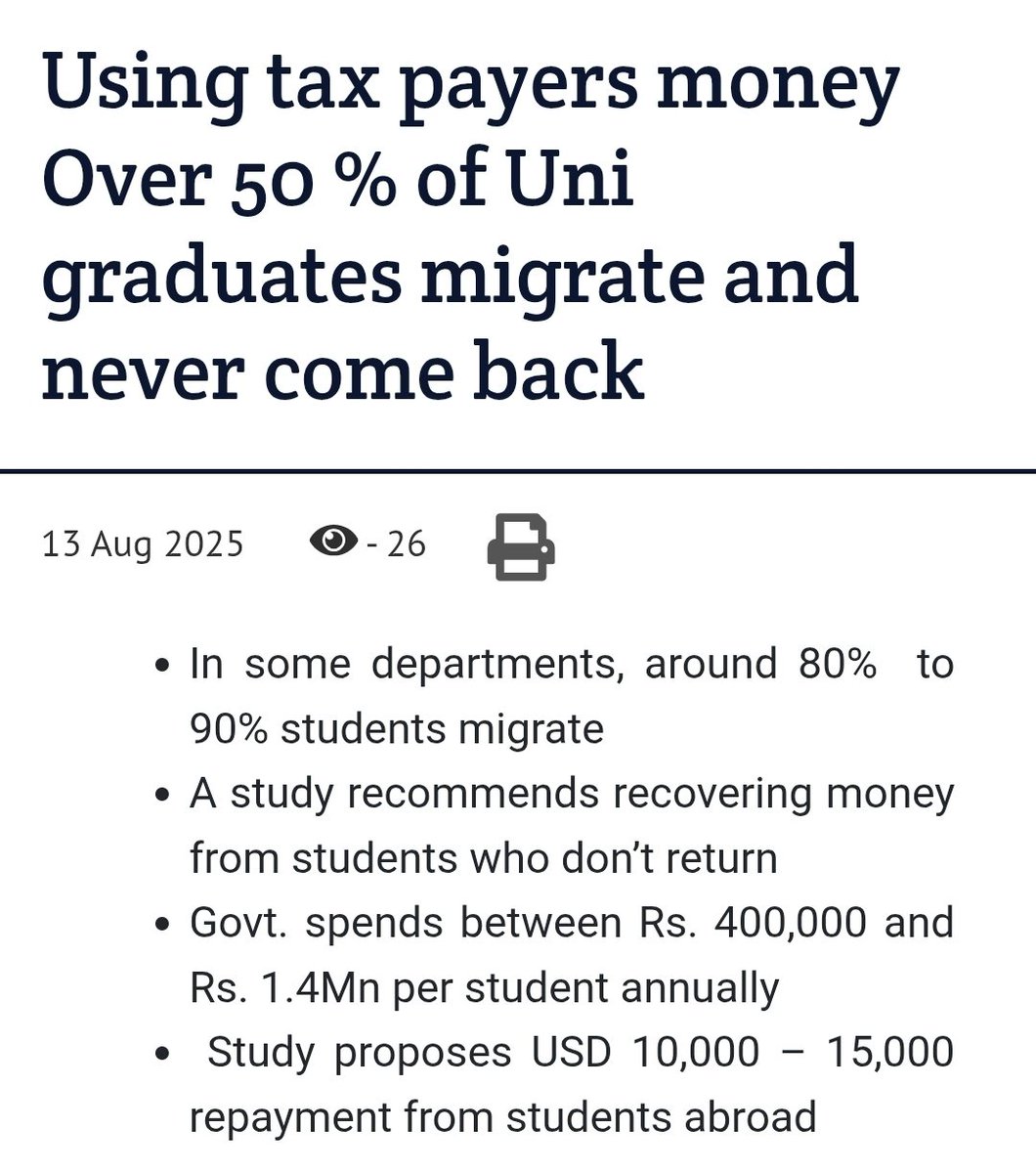 Using tax payers money Over 50 % of Uni graduates migrate and never come back

13 Aug 2025 - 26

- In some departments, around 80% to 90% students migrate
- A study recommends recovering money from students who don't return
- Govt. spends between Rs. 400,000 and Rs. 1.4Mn per student annually
- Study proposes USD 10,000 – 15,000 repayment from students abroad